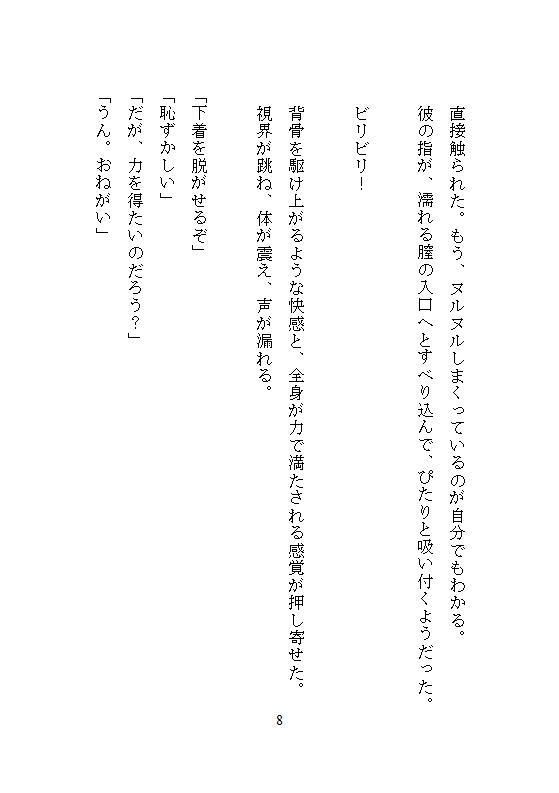 直接触られた。もう、ヌルヌルしまくっているのが自分でもわかる。
彼の指が、濡れる膣の入口へとすべり込んで、ぴたりと吸い付くようだった。

ビリビリ！

背骨を駆け上がるような快感と、全身が力で満たされる感覚が押し寄せた。
視界が跳ね、体が震え、声が漏れる。

「下着を脱がせるぞ」
「恥ずかしい」
「だが、力を得たいのだろう？」
「うん。おねがい」

8